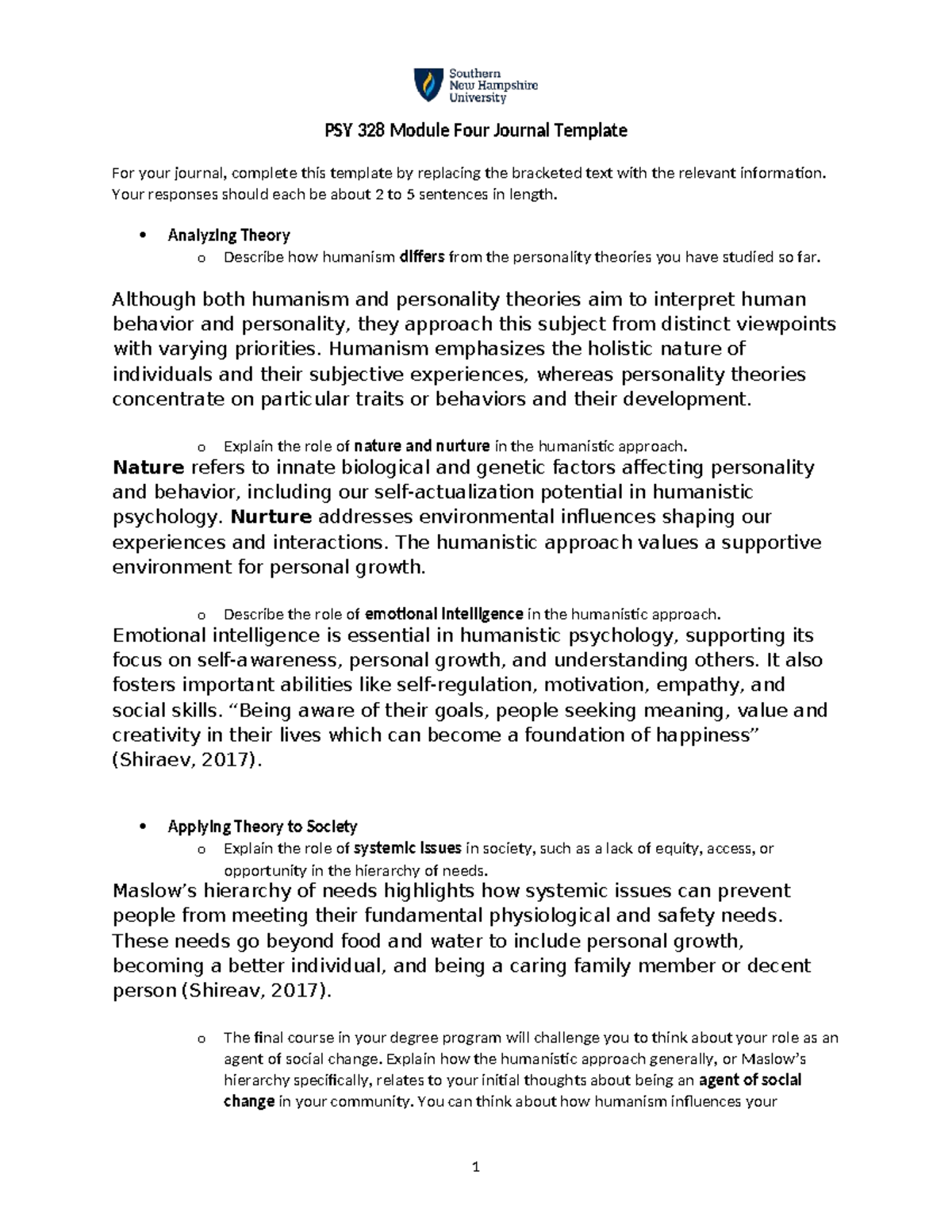 Southern
New Hampshire
University

PSY 328 Module Four Journal Template

For your journal, complete this template by replacing the bracketed text with the relevant information. Your responses should each be about 2 to 5 sentences in length.

• Analyzing Theory
o Describe how humanism differs from the personality theories you have studied so far.

Although both humanism and personality theories aim to interpret human behavior and personality, they approach this subject from distinct viewpoints with varying priorities. Humanism emphasizes the holistic nature of individuals and their subjective experiences, whereas personality theories concentrate on particular traits or behaviors and their development.

o Explain the role of nature and nurture in the humanistic approach.
Nature refers to innate biological and genetic factors affecting personality and behavior, including our self-actualization potential in humanistic psychology. Nurture addresses environmental influences shaping our experiences and interactions. The humanistic approach values a supportive environment for personal growth.

o Describe the role of emotional intelligence in the humanistic approach.
Emotional intelligence is essential in humanistic psychology, supporting its focus on self-awareness, personal growth, and understanding others. It also fosters important abilities like self-regulation, motivation, empathy, and social skills. "Being aware of their goals, people seeking meaning, value and creativity in their lives which can become a foundation of happiness" (Shiraev, 2017).

• Applying Theory to Society
o Explain the role of systemic issues in society, such as a lack of equity, access, or opportunity in the hierarchy of needs.
Maslow's hierarchy of needs highlights how systemic issues can prevent people from meeting their fundamental physiological and safety needs. These needs go beyond food and water to include personal growth, becoming a better individual, and being a caring family member or decent person (Shireav, 2017).

o The final course in your degree program will challenge you to think about your role as an agent of social change. Explain how the humanistic approach generally, or Maslow's hierarchy specifically, relates to your initial thoughts about being an agent of social change in your community. You can think about how humanism influences your

1